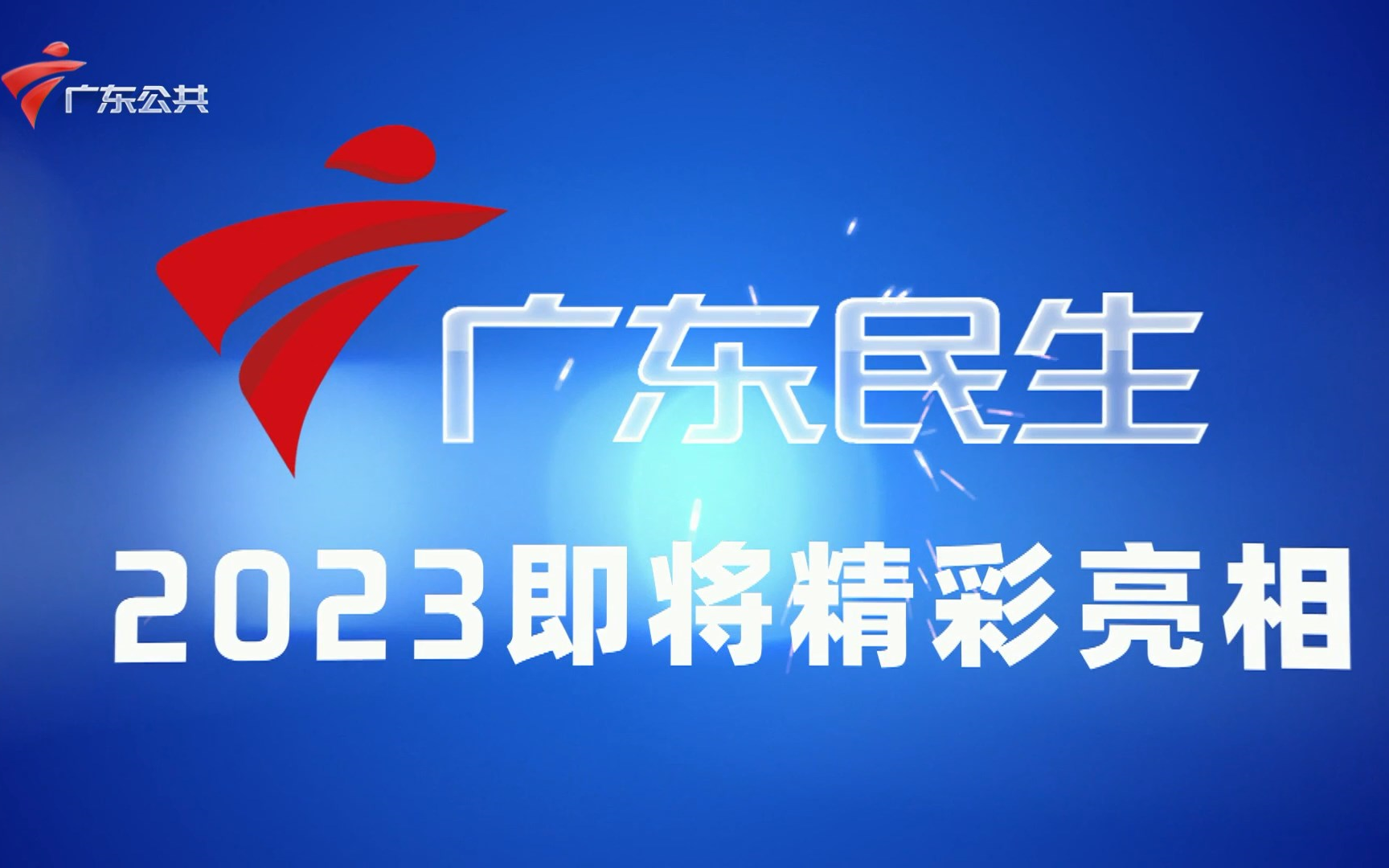 广东公共

广东民生

2023即将精彩亮相